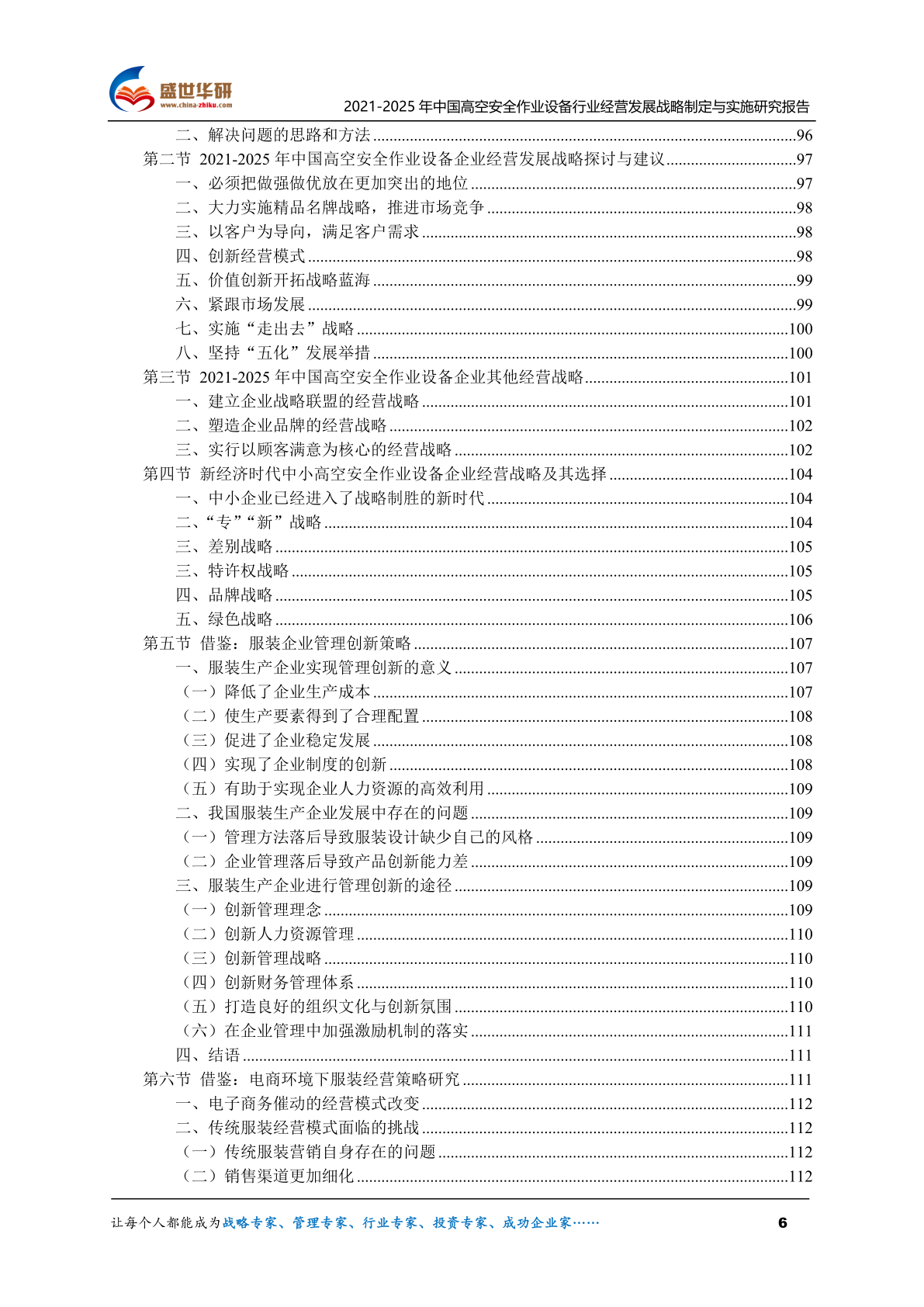 盛世华研
www.china-zhiku.com
2021-2025 年中国高空安全作业设备行业经营发展战略制定与实施研究报告

二、解决问题的思路和方法......96
第二节 2021-2025 年中国高空安全作业设备企业经营发展战略探讨与建议......97
一、必须把做强做优放在更加突出的地位......97
二、大力实施精品名牌战略，推进市场竞争......98
三、以客户为导向，满足客户需求......98
四、创新经营模式......98
五、价值创新开拓战略蓝海......99
六、紧跟市场发展......99
七、实施“走出去”战略......100
八、坚持“五化”发展举措......100
第三节 2021-2025 年中国高空安全作业设备企业其他经营战略......101
一、建立企业战略联盟的经营战略......101
二、塑造企业品牌的经营战略......102
三、实行以顾客满意为核心的经营战略......102
第四节 新经济时代中小高空安全作业设备企业经营战略及其选择......104
一、中小企业已经进入了战略制胜的新时代......104
二、“专”“新”战略......104
三、差别战略......105
三、特许权战略......105
四、品牌战略......105
五、绿色战略......106
第五节 借鉴：服装企业管理创新策略......107
一、服装生产企业实现管理创新的意义......107
（一）降低了企业生产成本......107
（二）使生产要素得到了合理配置......108
（三）促进了企业稳定发展......108
（四）实现了企业制度的创新......108
（五）有助于实现企业人力资源的高效利用......109
二、我国服装生产企业发展中存在的问题......109
（一）管理方法落后导致服装设计缺少自己的风格......109
（二）企业管理落后导致产品创新能力差......109
三、服装生产企业进行管理创新的途径......109
（一）创新管理理念......109
（二）创新人力资源管理......110
（三）创新管理战略......110
（四）创新财务管理体系......110
（五）打造良好的组织文化与创新氛围......110
（六）在企业管理中加强激励机制的落实......111
四、结语......111
第六节 借鉴：电商环境下服装经营策略研究......111
一、电子商务催动的经营模式改变......112
二、传统服装经营模式面临的挑战......112
（一）传统服装营销自身存在的问题......112
（二）销售渠道更加细化......112

让每个人都能成为战略专家、管理专家、行业专家、投资专家、成功企业家……
6